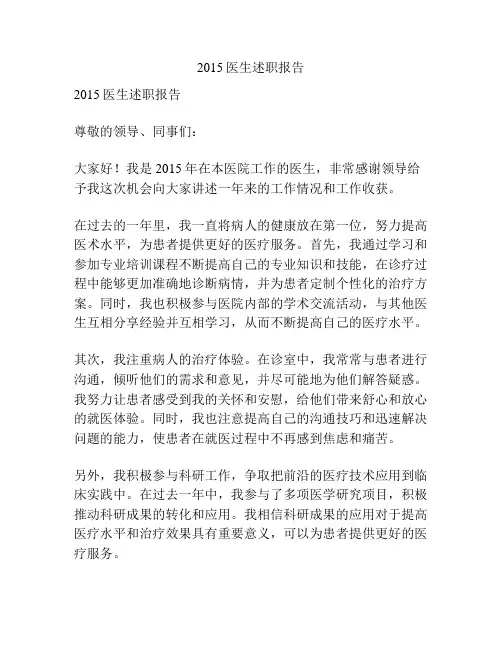 2015 医生述职报告

2015 医生述职报告

尊敬的领导、同事们：

大家好！我是 2015 年在本医院工作的医生，非常感谢领导给予我这次机会向大家讲述一年来的工作情况和工作收获。

在过去的一年里，我一直将病人的健康放在第一位，努力提高医术水平，为患者提供更好的医疗服务。首先，我通过学习和参加专业培训课程不断提高自己的专业知识和技能，在诊疗过程中能够更加准确地诊断病情，并为患者定制个性化的治疗方案。同时，我也积极参与医院内部的学术交流活动，与其他医生互相分享经验并互相学习，从而不断提高自己的医疗水平。

其次，我注重病人的治疗体验。在诊室中，我常常与患者进行沟通，倾听他们的需求和意见，并尽可能地为他们解答疑惑。我努力让患者感受到我的关怀和安慰，给他们带来舒心和放心的就医体验。同时，我也注意提高自己的沟通技巧和迅速解决问题的能力，使患者在就医过程中不再感到焦虑和痛苦。

另外，我积极参与科研工作，争取把前沿的医疗技术应用到临床实践中。在过去一年中，我参与了多项医学研究项目，积极推动科研成果的转化和应用。我相信科研成果的应用对于提高医疗水平和治疗效果具有重要意义，可以为患者提供更好的医疗服务。